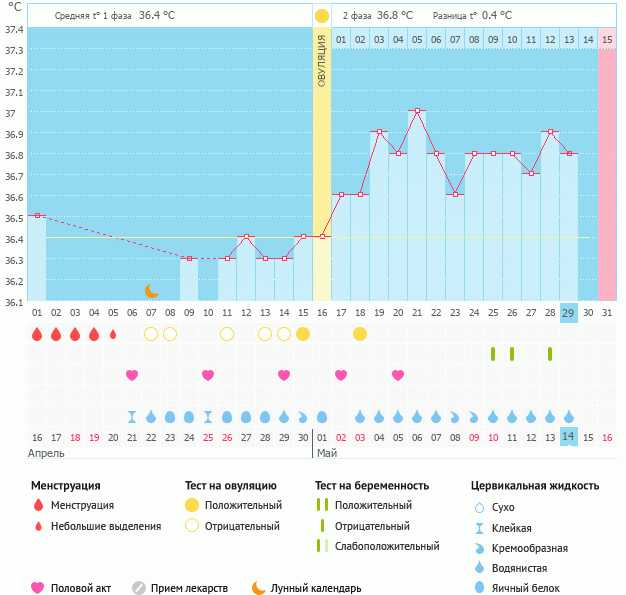 °C

Средняя t° 1 фаза 36.4 °C

2 фаза 36.8 °C Разница t° 0.4 °C

37.4
37.3
37.2
37.1
37
36.9
36.8
36.7
36.6
36.5
36.4
36.3
36.2
36.1

ОВУЛЯЦИЯ

01 02 03 04 05 06 07 08 09 10 11 12 13 14 15

01 02 03 04 05 06 07 08 09 10 11 12 13 14 15 16 17 18 19 20 21 22 23 24 25 26 27 28 29 30 31

16 17 18 19 20 21 22 23 24 25 26 27 28 29 30 01 02 03 04 05 06 07 08 09 10 11 12 13 14 15 16

Апрель

Май

Менструация
Менструация
Небольшие выделения

Тест на овуляцию
Положительный
Отрицательный

Тест на беременность
Положительный
Отрицательный
Слабоположительный

Цервикальная жидкость
Сухо
Клейкая
Кремообразная
Водянистая
Яичный белок

Половой акт
Прием лекарств
Лунный календарь